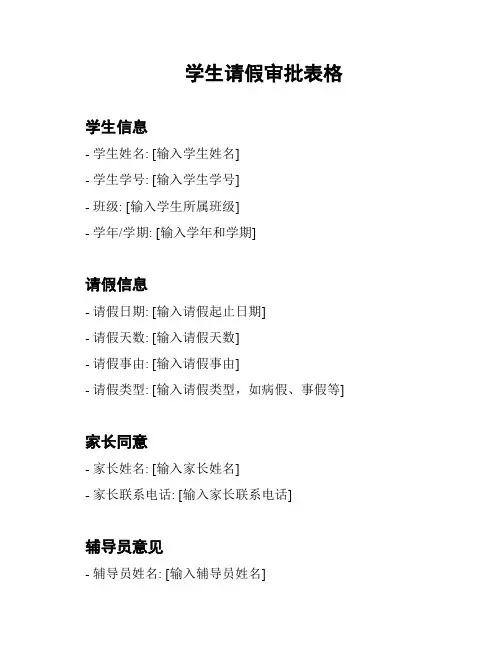 学生请假审批表格

学生信息

- 学生姓名: [输入学生姓名]

- 学生学号: [输入学生学号]

- 班级: [输入学生所属班级]

- 学年/学期: [输入学年和学期]

请假信息

- 请假日期: [输入请假起止日期]

- 请假天数: [输入请假天数]

- 请假事由: [输入请假事由]

- 请假类型: [输入请假类型，如病假、事假等]

家长同意

- 家长姓名: [输入家长姓名]

- 家长联系电话: [输入家长联系电话]

辅导员意见

- 辅导员姓名: [输入辅导员姓名]